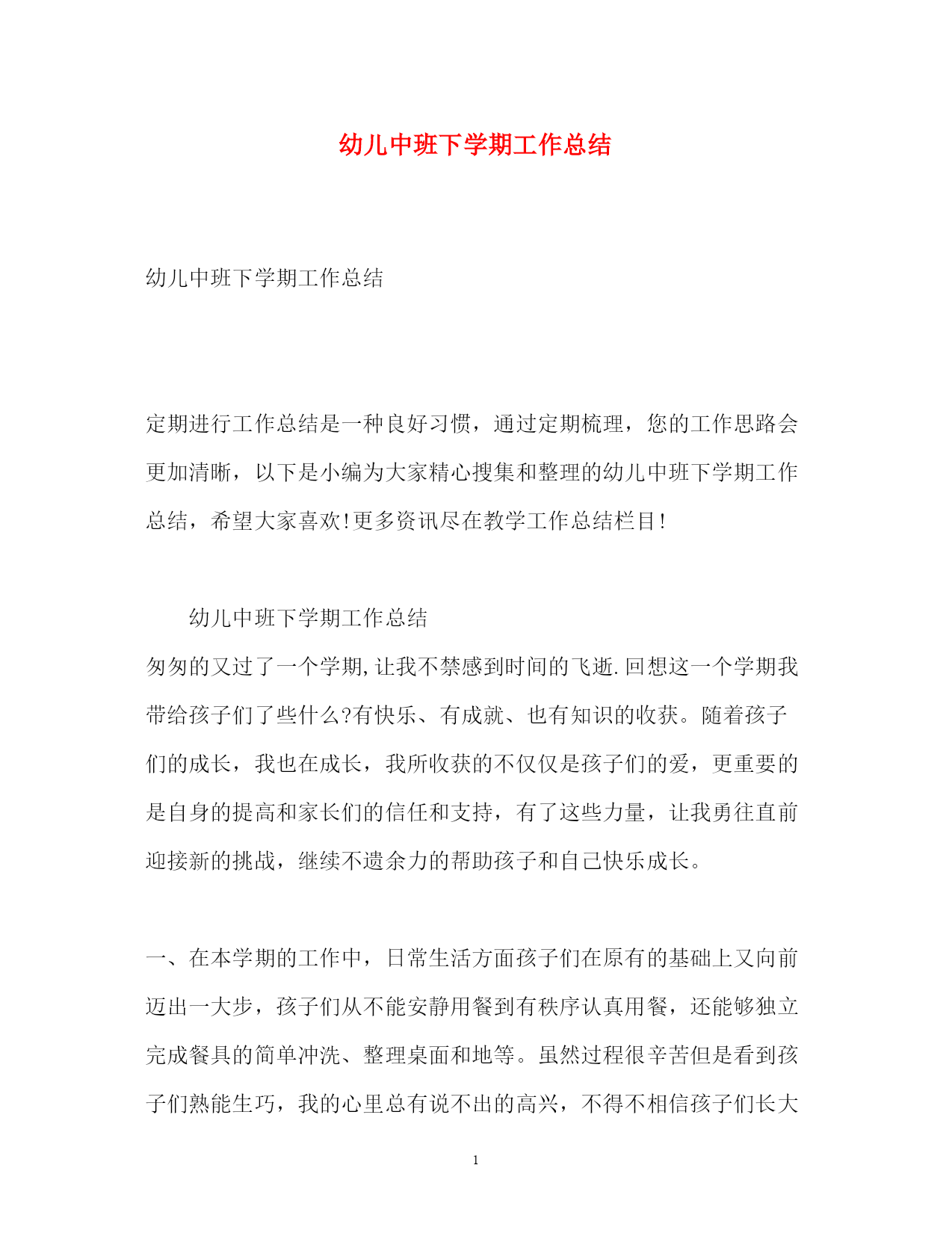 幼儿中班下学期工作总结

幼儿中班下学期工作总结

定期进行工作总结是一种良好习惯，通过定期梳理，您的工作思路会更加清晰，以下是小编为大家精心搜集和整理的幼儿中班下学期工作总结，希望大家喜欢!更多资讯尽在教学工作总结栏目!

幼儿中班下学期工作总结

匆匆的又过了一个学期,让我不禁感到时间的飞逝.回想这一个学期我带给孩子们了些什么?有快乐、有成就、也有知识的收获。随着孩子们的成长，我也在成长，我所收获的不仅仅是孩子们的爱，更重要的是自身的提高和家长们的信任和支持，有了这些力量，让我勇往直前迎接新的挑战，继续不遗余力的帮助孩子和自己快乐成长。

一、在本学期的工作中，日常生活方面孩子们在原有的基础上又向前迈出一大步，孩子们从不能安静用餐到有秩序认真用餐，还能够独立完成餐具的简单冲洗、整理桌面和地等。虽然过程很辛苦但是看到孩子们熟能生巧，我的心里总有说不出的高兴，不得不相信孩子们长大

1